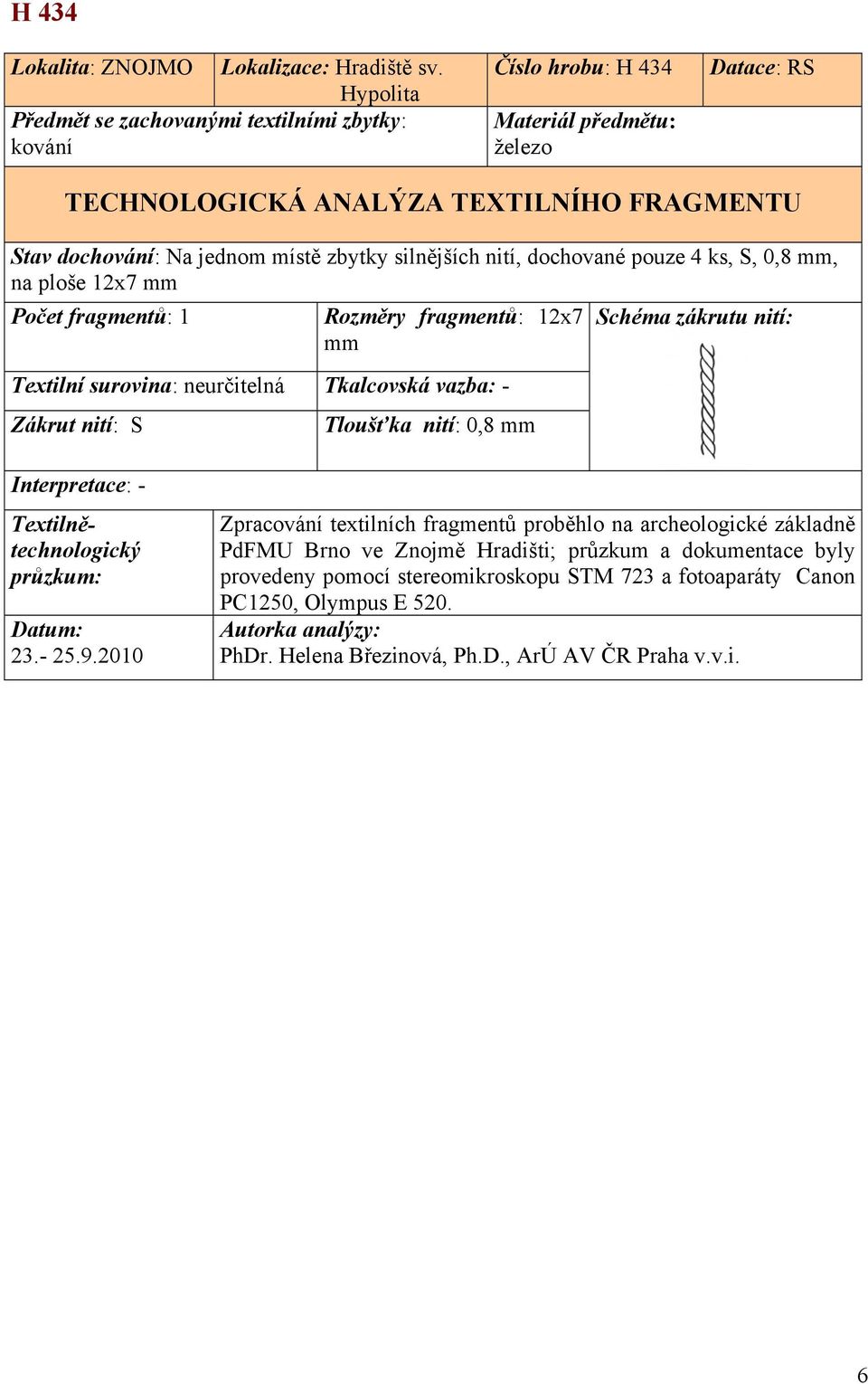 H 434

| Lokalita: ZNOJMO | Lokalizace: Hradiště sv. Hypolita | Číslo hrobu: H 434 | Datace: RS |
|---|---|---|---|
| Předmět se zachovanými textilními zbytky: kování | | Materiál předmětu: železo | |

TECHNOLOGICKÁ ANALÝZA TEXTILNÍHO FRAGMENTU

Stav dochování: Na jednom místě zbytky silnějších nití, dochované pouze 4 ks, S, 0,8 mm, na ploše 12x7 mm

| Počet fragmentů: 1 | Rozměry fragmentů: 12x7 mm | Schéma zákrutu nití: |
|---|---|---|
| Textilní surovina: neurčitelná | Tkalcovská vazba: - | |
| Zákrut nití: S | Tloušťka nití: 0,8 mm | |

Interpretace: -

| Textilně-technologický průzkum: | Zpracování textilních fragmentů proběhlo na archeologické základně PdFMU Brno ve Znojmě Hradišti; průzkum a dokumentace byly provedeny pomocí stereomikroskopu STM 723 a fotoaparáty Canon PC1250, Olympus E 520. |
|---|---|
| Datum: 23.- 25.9.2010 | Autorka analýzy: PhDr. Helena Březinová, Ph.D., ArÚ AV ČR Praha v.v.i. |

6